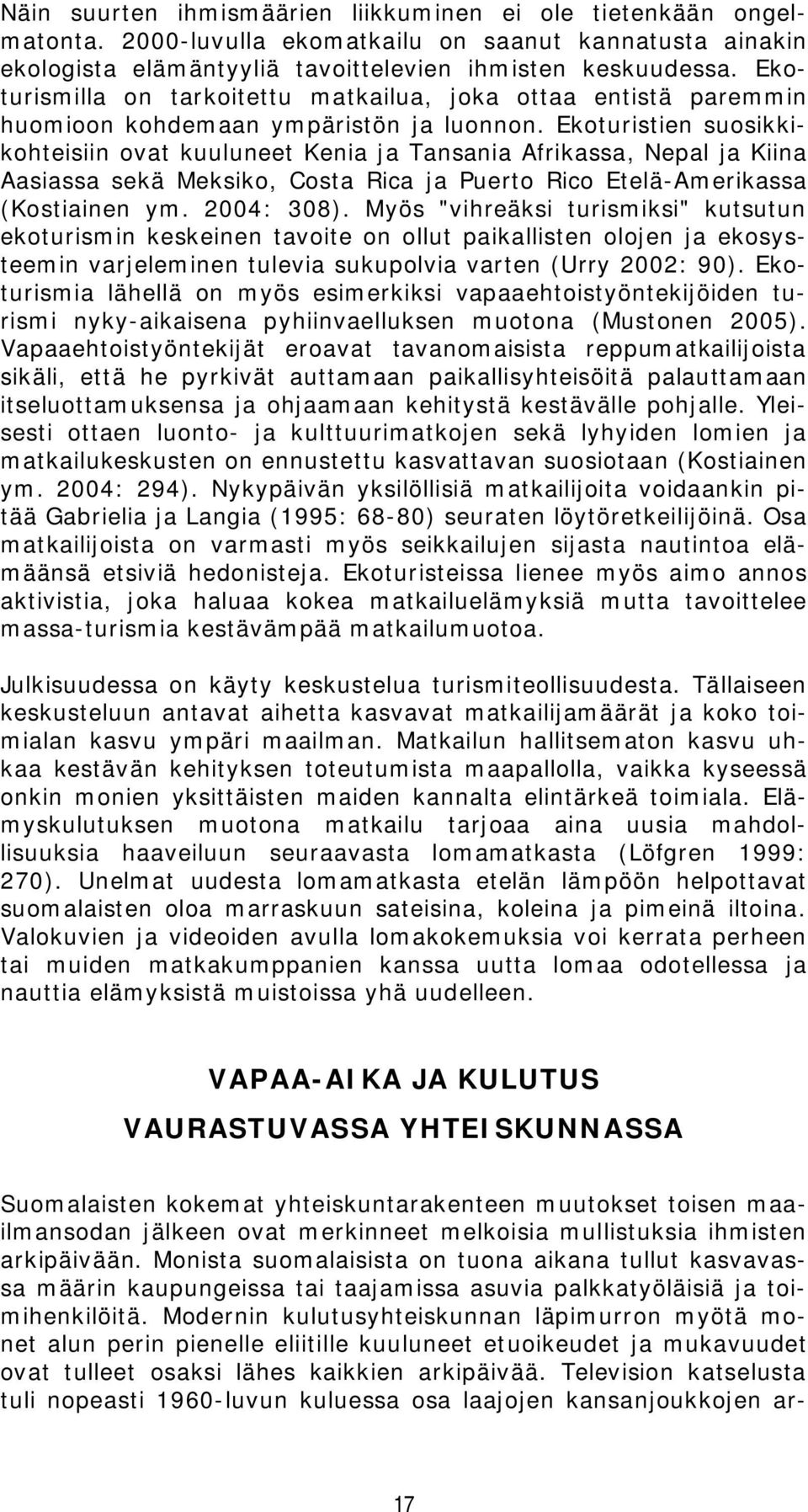 Näin suurten ihmismäärien liikkuminen ei ole tietenkään ongelmatonta. 2000-luvulla ekomatkailu on saanut kannatusta ainakin ekologista elämäntyyliä tavoittelevien ihmisten keskuudessa. Ekoturismilla on tarkoitettu matkailua, joka ottaa entistä paremmin huomioon kohdemaan ympäristön ja luonnon. Ekoturistien suosikkikohteisiin ovat kuuluneet Kenia ja Tansania Afrikassa, Nepal ja Kiina Aasiassa sekä Meksiko, Costa Rica ja Puerto Rico Etelä-Amerikassa (Kostiainen ym. 2004: 308). Myös "vihreäksi turismiksi" kutsutun ekoturismin keskeinen tavoite on ollut paikallisten olojen ja ekosysteemin varjeleminen tulevia sukupolvia varten (Urry 2002: 90). Ekoturismia lähellä on myös esimerkiksi vapaaehtoistyöntekijöiden turismi nyky-aikaisena pyhiinvaelluksen muotona (Mustonen 2005). Vapaaehtoistyöntekijät eroavat tavanomaisista reppumatkailijoista sikäli, että he pyrkivät auttamaan paikallisyhteisöitä palauttamaan itseluottamuksensa ja ohjaamaan kehitystä kestävälle pohjalle. Yleisesti ottaen luonto- ja kulttuurimatkojen sekä lyhyiden lomien ja matkailukeskusten on ennustettu kasvattavan suosiotaan (Kostiainen ym. 2004: 294). Nykypäivän yksilöllisiä matkailijoita voidaankin pitää Gabrielia ja Langia (1995: 68-80) seuraten löytöretkeilijöinä. Osa matkailijoista on varmasti myös seikkailujen sijasta nautintoa elämäänsä etsiviä hedonisteja. Ekoturisteissa lienee myös aimo annos aktivistia, joka haluaa kokea matkailuelämyksiä mutta tavoittelee massa-turismia kestävämpää matkailumuotoa.

Julkisuudessa on käyty keskustelua turismiteollisuudesta. Tällaiseen keskusteluun antavat aihetta kasvavat matkailijamäärät ja koko toimialan kasvu ympäri maailman. Matkailun hallitsematon kasvu uhkaa kestävän kehityksen toteutumista maapallolla, vaikka kyseessä onkin monien yksittäisten maiden kannalta elintärkeä toimiala. Elämyskulutuksen muotona matkailu tarjoaa aina uusia mahdollisuuksia haaveiluun seuraavasta lomamatkasta (Löfgren 1999: 270). Unelmat uudesta lomamatkasta etelän lämpöön helpottavat suomalaisten oloa marraskuun sateisina, koleina ja pimeinä iltoina. Valokuvien ja videoiden avulla lomakokemuksia voi kerrata perheen tai muiden matkakumppanien kanssa uutta lomaa odotellessa ja nauttia elämyksistä muistoissa yhä uudelleen.

VAPAA-AIKA JA KULUTUS VAURASTUVASSA YHTEISKUNNASSA

Suomalaisten kokemat yhteiskuntarakenteen muutokset toisen maailmansodan jälkeen ovat merkinneet melkoisia mullistuksia ihmisten arkipäivään. Monista suomalaisista on tuona aikana tullut kasvavassa määrin kaupungeissa tai taajamissa asuvia palkkatyöläisiä ja toimihenkilöitä. Modernin kulutusyhteiskunnan läpimurron myötä monet alun perin pienelle eliitille kuuluneet etuoikeudet ja mukavuudet ovat tulleet osaksi lähes kaikkien arkipäivää. Television katselusta tuli nopeasti 1960-luvun kuluessa osa laajojen kansanjoukkojen ar-

17